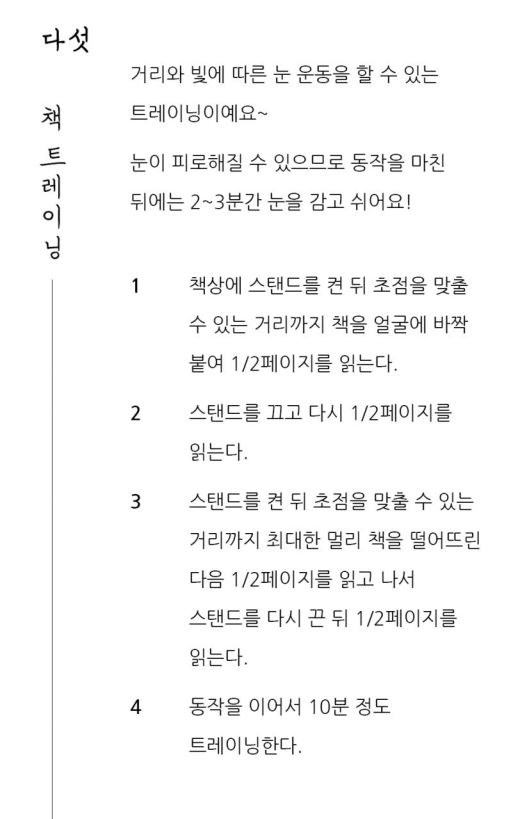 다섯

책 트레이닝

거리와 빛에 따른 눈 운동을 할 수 있는 트레이닝이예요~

눈이 피로해질 수 있으므로 동작을 마친 뒤에는 2~3분간 눈을 감고 쉬어요!

1 책상에 스탠드를 켠 뒤 초점을 맞출 수 있는 거리까지 책을 얼굴에 바짝 붙여 1/2페이지를 읽는다.

2 스탠드를 끄고 다시 1/2페이지를 읽는다.

3 스탠드를 켠 뒤 초점을 맞출 수 있는 거리까지 최대한 멀리 책을 떨어뜨린 다음 1/2페이지를 읽고 나서 스탠드를 다시 끈 뒤 1/2페이지를 읽는다.

4 동작을 이어서 10분 정도 트레이닝한다.